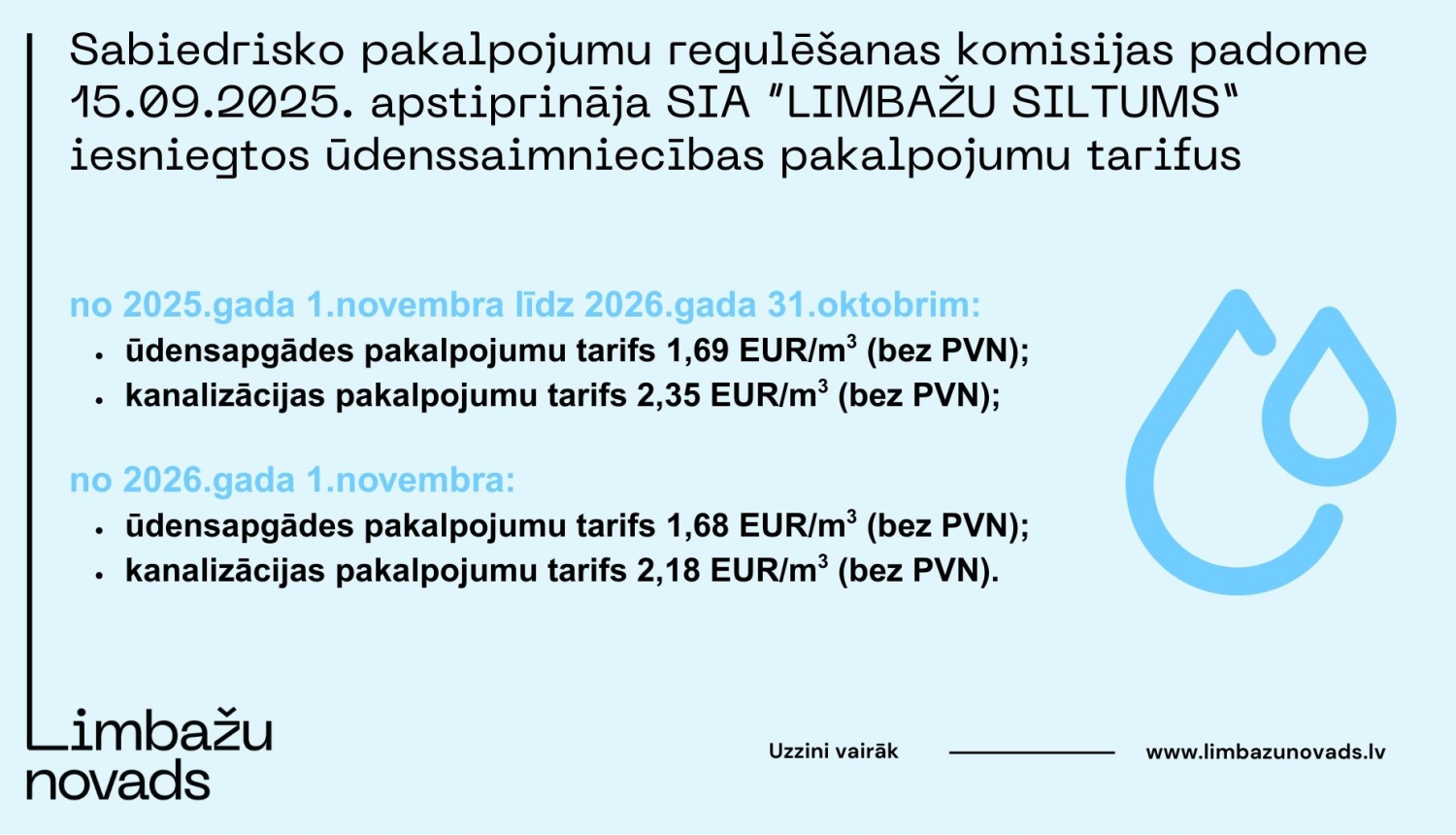 Sabiedrisko pakalpojumu regulēšanas komisijas padome 15.09.2025. apstiprināja SIA "LIMBAŽU SILTUMS" iesniegtos ūdenssaimniecības pakalpojumu tarifus

no 2025.gada 1.novembra līdz 2026.gada 31.oktobrim:
• ūdensapgādes pakalpojumu tarifs 1,69 EUR/m$^3$ (bez PVN);
• kanalizācijas pakalpojumu tarifs 2,35 EUR/m$^3$ (bez PVN);

no 2026.gada 1.novembra:
• ūdensapgādes pakalpojumu tarifs 1,68 EUR/m$^3$ (bez PVN);
• kanalizācijas pakalpojumu tarifs 2,18 EUR/m$^3$ (bez PVN).

Limbažu novads

Uzzini vairāk

www.limbazunovads.lv